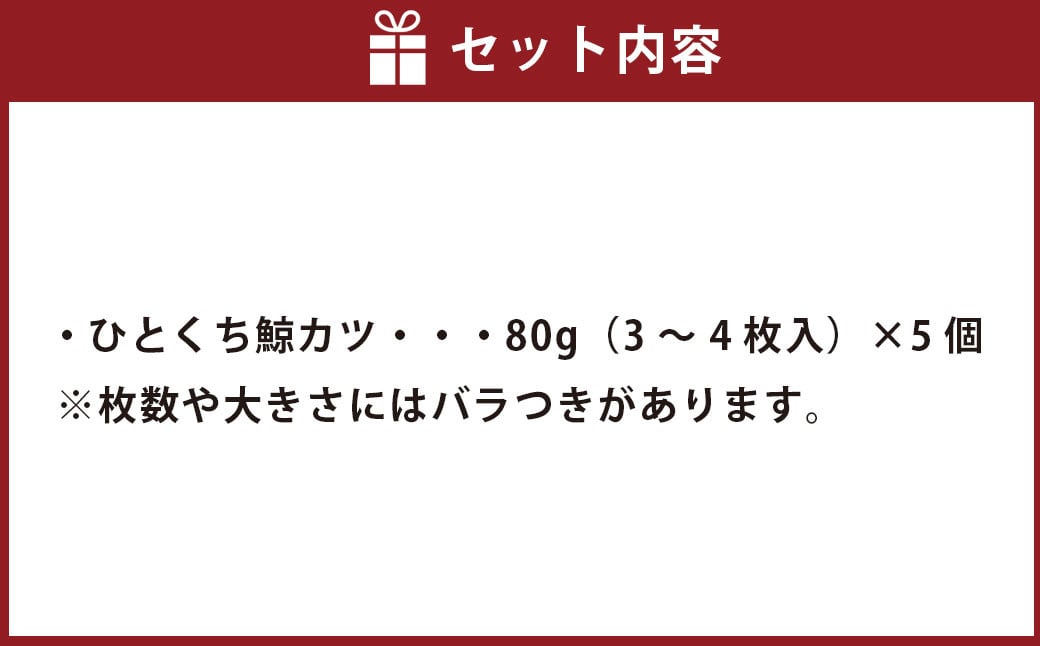 セット内容

・ひとくち鯨カツ・・・80g（3～4枚入）×5個
※枚数や大きさにはバラつきがあります。